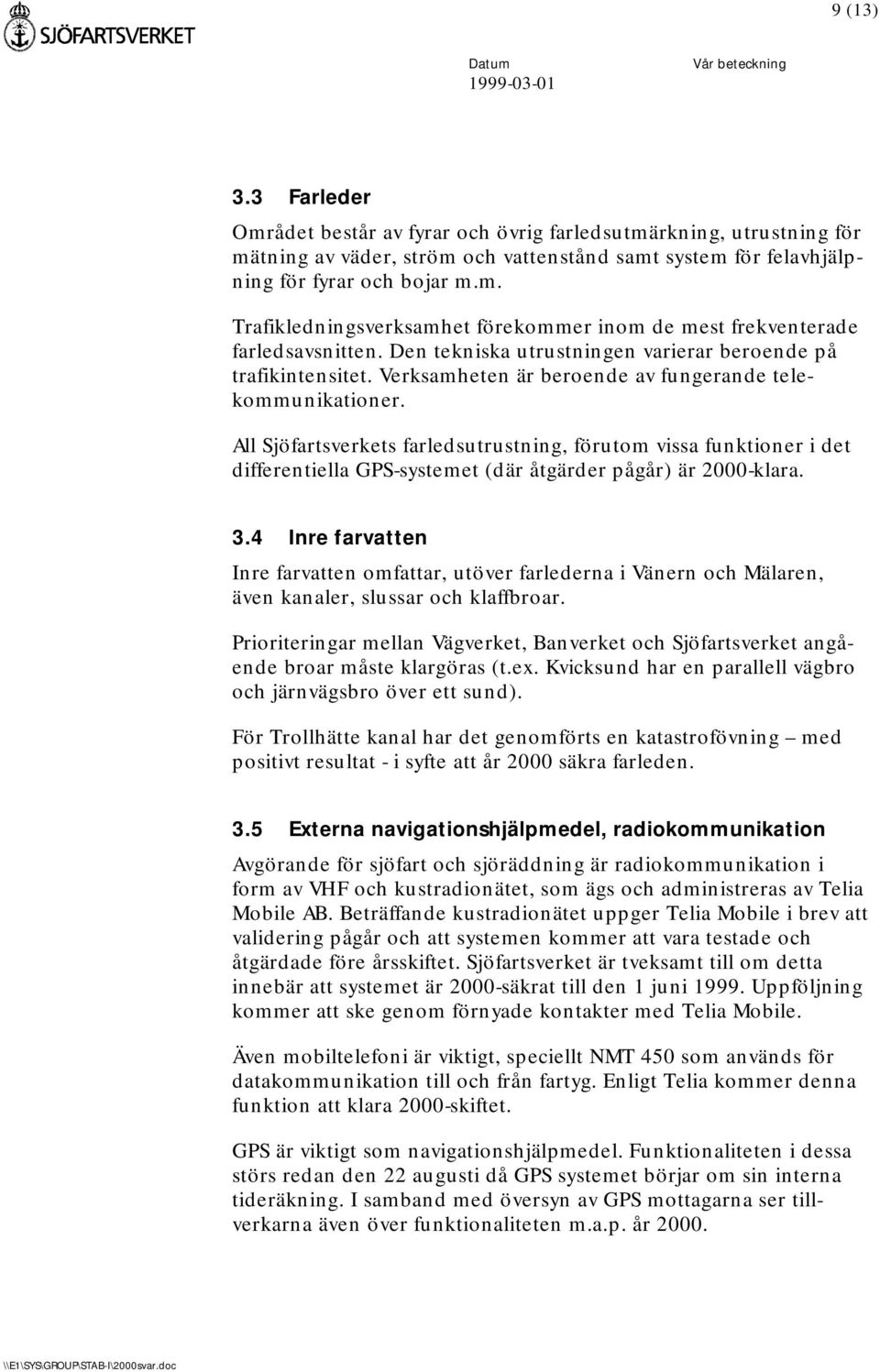 SJÖFARTSVERKET

9 (13)

Datum
1999-03-01

Vår beteckning

3.3 Farleder

Området består av fyrar och övrig farledsutmärkning, utrustning för mätning av väder, ström och vattenstånd samt system för felavhjälpning för fyrar och bojar m.m.

Trafikledningsverksamhet förekommer inom de mest frekventerade farledsavsnitten. Den tekniska utrustningen varierar beroende på trafikintensitet. Verksamheten är beroende av fungerande telekommunikationer.

All Sjöfartsverkets farledsutrustning, förutom vissa funktioner i det differentiella GPS-systemet (där åtgärder pågår) är 2000-klara.

3.4 Inre farvatten

Inre farvatten omfattar, utöver farlederna i Vänern och Mälaren, även kanaler, slussar och klaffbroar.

Prioriteringar mellan Vägverket, Banverket och Sjöfartsverket angående broar måste klargöras (t.ex. Kvicksund har en parallell vägbro och järnvägsbro över ett sund).

För Trollhätte kanal har det genomförts en katastrofövning – med positivt resultat - i syfte att år 2000 säkra farleden.

3.5 Externa navigationshjälpmedel, radiokommunikation

Avgörande för sjöfart och sjöräddning är radiokommunikation i form av VHF och kustradionätet, som ägs och administreras av Telia Mobile AB. Beträffande kustradionätet uppger Telia Mobile i brev att validering pågår och att systemen kommer att vara testade och åtgärdade före årsskiftet. Sjöfartsverket är tveksamt till om detta innebär att systemet är 2000-säkrat till den 1 juni 1999. Uppföljning kommer att ske genom förnyade kontakter med Telia Mobile.

Även mobiltelefoni är viktigt, speciellt NMT 450 som används för datakommunikation till och från fartyg. Enligt Telia kommer denna funktion att klara 2000-skiftet.

GPS är viktigt som navigationshjälpmedel. Funktionaliteten i dessa störs redan den 22 augusti då GPS systemet börjar om sin interna tideräkning. I samband med översyn av GPS mottagarna ser tillverkarna även över funktionaliteten m.a.p. år 2000.

\\E1\SYS\GROUP\STAB-I\2000svar.doc